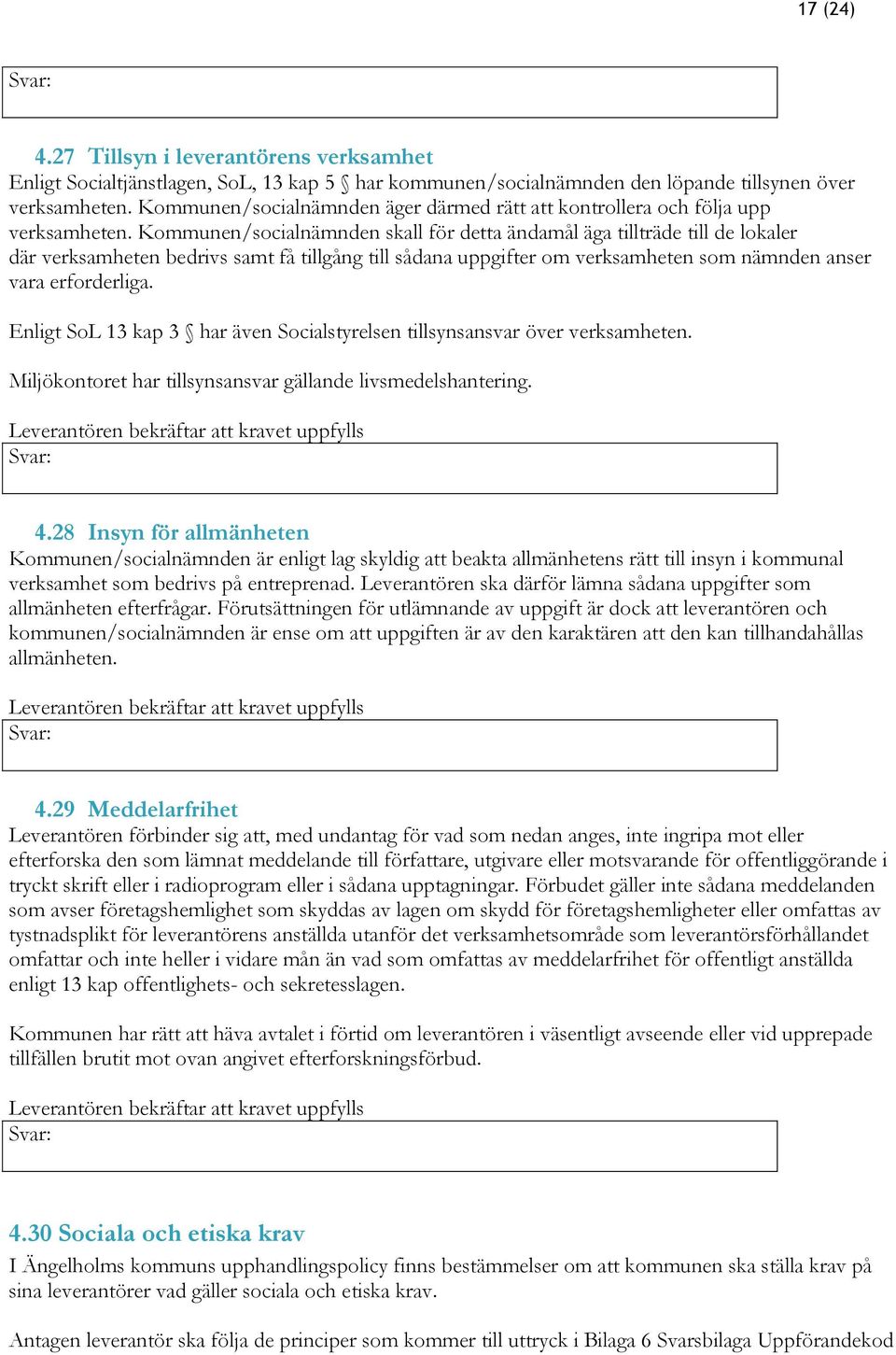 17 (24)

Svar:

4.27 Tillsyn i leverantörens verksamhet
Enligt Socialtjänstlagen, SoL, 13 kap 5 § har kommunen/socialnämnden den löpande tillsynen över verksamheten. Kommunen/socialnämnden äger därmed rätt att kontrollera och följa upp verksamheten. Kommunen/socialnämnden skall för detta ändamål äga tillträde till de lokaler där verksamheten bedrivs samt få tillgång till sådana uppgifter om verksamheten som nämnden anser vara erforderliga.

Enligt SoL 13 kap 3 § har även Socialstyrelsen tillsynsansvar över verksamheten.

Miljökontoret har tillsynsansvar gällande livsmedelshantering.

Leverantören bekräftar att kravet uppfylls
Svar:

4.28 Insyn för allmänheten
Kommunen/socialnämnden är enligt lag skyldig att beakta allmänhetens rätt till insyn i kommunal verksamhet som bedrivs på entreprenad. Leverantören ska därför lämna sådana uppgifter som allmänheten efterfrågar. Förutsättningen för utlämnande av uppgift är dock att leverantören och kommunen/socialnämnden är ense om att uppgiften är av den karaktären att den kan tillhandahållas allmänheten.

Leverantören bekräftar att kravet uppfylls
Svar:

4.29 Meddelarfrihet
Leverantören förbinder sig att, med undantag för vad som nedan anges, inte ingripa mot eller efterforska den som lämnat meddelande till författare, utgivare eller motsvarande för offentliggörande i tryckt skrift eller i radioprogram eller i sådana upptagningar. Förbudet gäller inte sådana meddelanden som avser företagshemlighet som skyddas av lagen om skydd för företagshemligheter eller omfattas av tystnadsplikt för leverantörens anställda utanför det verksamhetsområde som leverantörsförhållandet omfattar och inte heller i vidare mån än vad som omfattas av meddelarfrihet för offentligt anställda enligt 13 kap offentlighets- och sekretesslagen.

Kommunen har rätt att häva avtalet i förtid om leverantören i väsentligt avseende eller vid upprepade tillfällen brutit mot ovan angivet efterforskningsförbud.

Leverantören bekräftar att kravet uppfylls
Svar:

4.30 Sociala och etiska krav
I Ängelholms kommuns upphandlingspolicy finns bestämmelser om att kommunen ska ställa krav på sina leverantörer vad gäller sociala och etiska krav.

Antagen leverantör ska följa de principer som kommer till uttryck i Bilaga 6 Svarsbilaga Uppförandekod